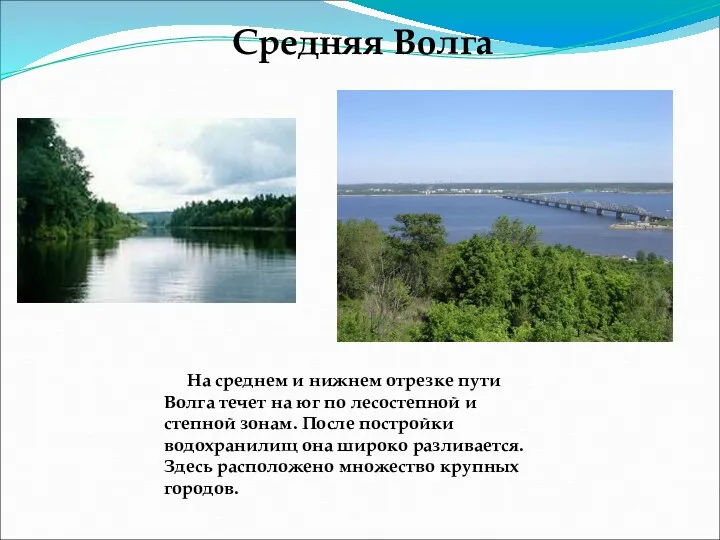 Средняя Волга

На среднем и нижнем отрезке пути Волга течет на юг по лесостепной и степной зонам. После постройки водохранилищ она широко разливается. Здесь расположено множество крупных городов.